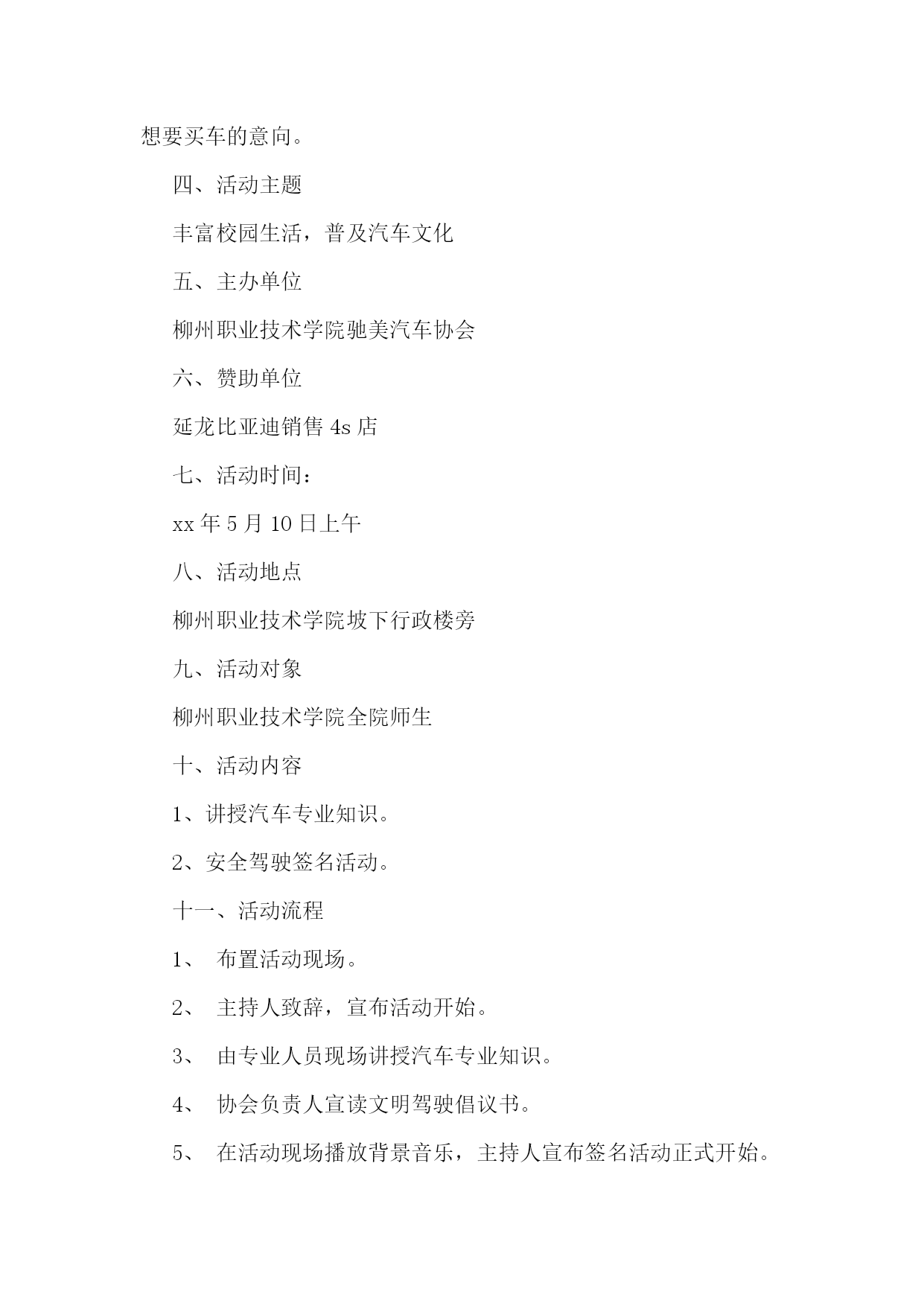 想要买车的意向。

四、活动主题

丰富校园生活，普及汽车文化

五、主办单位

柳州职业技术学院驰美汽车协会

六、赞助单位

延龙比亚迪销售 4s 店

七、活动时间：

xx 年 5 月 10 日上午

八、活动地点

柳州职业技术学院坡下行政楼旁

九、活动对象

柳州职业技术学院全院师生

十、活动内容

1、讲授汽车专业知识。

2、安全驾驶签名活动。

十一、活动流程

1、 布置活动现场。

2、 主持人致辞，宣布活动开始。

3、 由专业人员现场讲授汽车专业知识。

4、 协会负责人宣读文明驾驶倡议书。

5、 在活动现场播放背景音乐，主持人宣布签名活动正式开始。